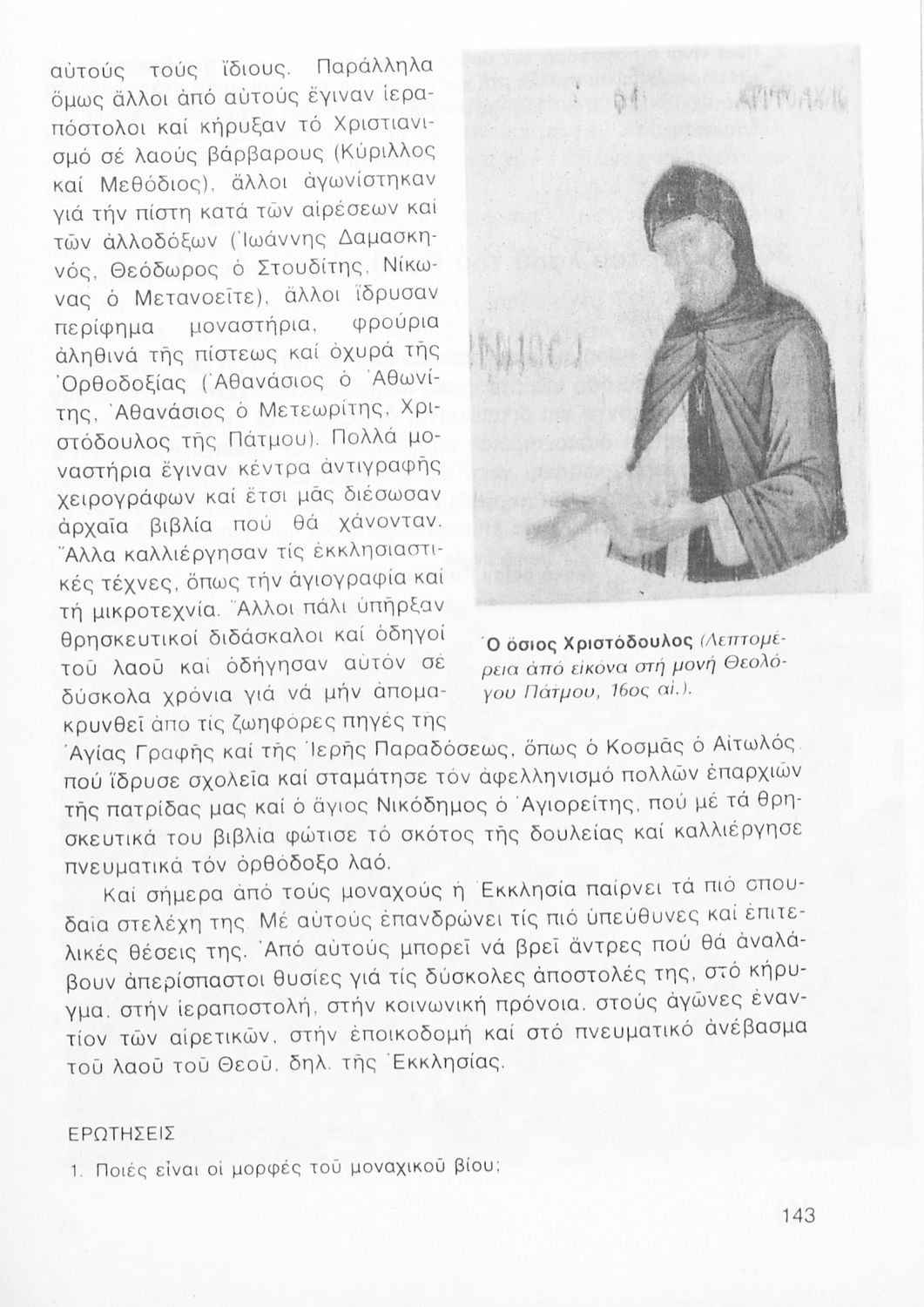 αὐτούς τούς ἴδιους. Παράλληλα ὅμως ἄλλοι ἀπό αὐτούς ἔγιναν ἱεραπόστολοι καί κήρυξαν τό Χριστιανισμό σέ λαούς βάρβαρους (Κύριλλος καί Μεθόδιος), ἄλλοι ἀγωνίστηκαν γιά τήν πίστη κατά τῶν αἱρέσεων καί τῶν ἀλλοδόξων (Ἰωάννης Δαμασκηνός, Θεόδωρος ὁ Στουδίτης, Νίκωνας ὁ Μετανοεῖτε), ἄλλοι ἵδρυσαν περίφημα μοναστήρια, φρούρια ἀληθινά τῆς πίστεως καί ὀχυρά τῆς Ὀρθοδοξίας (Ἀθανάσιος ὁ Ἀθωνίτης, Ἀθανάσιος ὁ Μετεωρίτης, Χριστόδουλος τῆς Πάτμου). Πολλά μοναστήρια ἔγιναν κέντρα ἀντιγραφῆς χειρογράφων καί ἔτσι μᾶς διέσωσαν ἀρχαῖα βιβλία πού θά χάνονταν. Ἄλλα καλλιέργησαν τίς ἐκκλησιαστικές τέχνες, ὅπως τήν ἁγιογραφία καί τή μικροτεχνία. Ἄλλοι πάλι ὑπῆρξαν θρησκευτικοί διδάσκαλοι καί ὁδηγοί τοῦ λαοῦ καί ὁδήγησαν αὐτόν σέ δύσκολα χρόνια γιά νά μήν ἀπομακρυνθεῖ ἀπό τίς ζωηφόρες πηγές τῆς Ἁγίας Γραφῆς καί τῆς Ἱερῆς Παραδόσεως, ὅπως ὁ Κοσμᾶς ὁ Αἰτωλός, πού ἵδρυσε σχολεῖα καί σταμάτησε τόν ἀφελληνισμό πολλῶν ἐπαρχιῶν τῆς πατρίδας μας καί ὁ ἅγιος Νικόδημος ὁ Ἁγιορείτης, πού μέ τά θρησκευτικά του βιβλία φώτισε τό σκότος τῆς δουλείας καί καλλιέργησε πνευματικά τόν ὀρθόδοξο λαό.

Ὁ ὅσιος Χριστόδουλος (Λεπτομέρεια ἀπό εἰκόνα στή μονή Θεολόγου Πάτμου, 16ος αἰ.).

Καί σήμερα ἀπό τούς μοναχούς ἡ Ἐκκλησία παίρνει τά πιό σπουδαῖα στελέχη της. Μέ αὐτούς ἐπανδρώνει τίς πιό ὑπεύθυνες καί ἐπιτελικές θέσεις της. Ἀπό αὐτούς μπορεῖ νά βρεῖ ἄντρες πού θά ἀναλάβουν ἀπερίσπαστοι θυσίες γιά τίς δύσκολες ἀποστολές της, στό κήρυγμα, στήν ἱεραποστολή, στήν κοινωνική πρόνοια, στούς ἀγῶνες ἐναντίον τῶν αἱρετικῶν, στήν ἐποικοδομή καί στό πνευματικό ἀνέβασμα τοῦ λαοῦ τοῦ Θεοῦ, δηλ. τῆς Ἐκκλησίας.

ΕΡΩΤΗΣΕΙΣ

1. Ποιές εἶναι οἱ μορφές τοῦ μοναχικοῦ βίου;

143